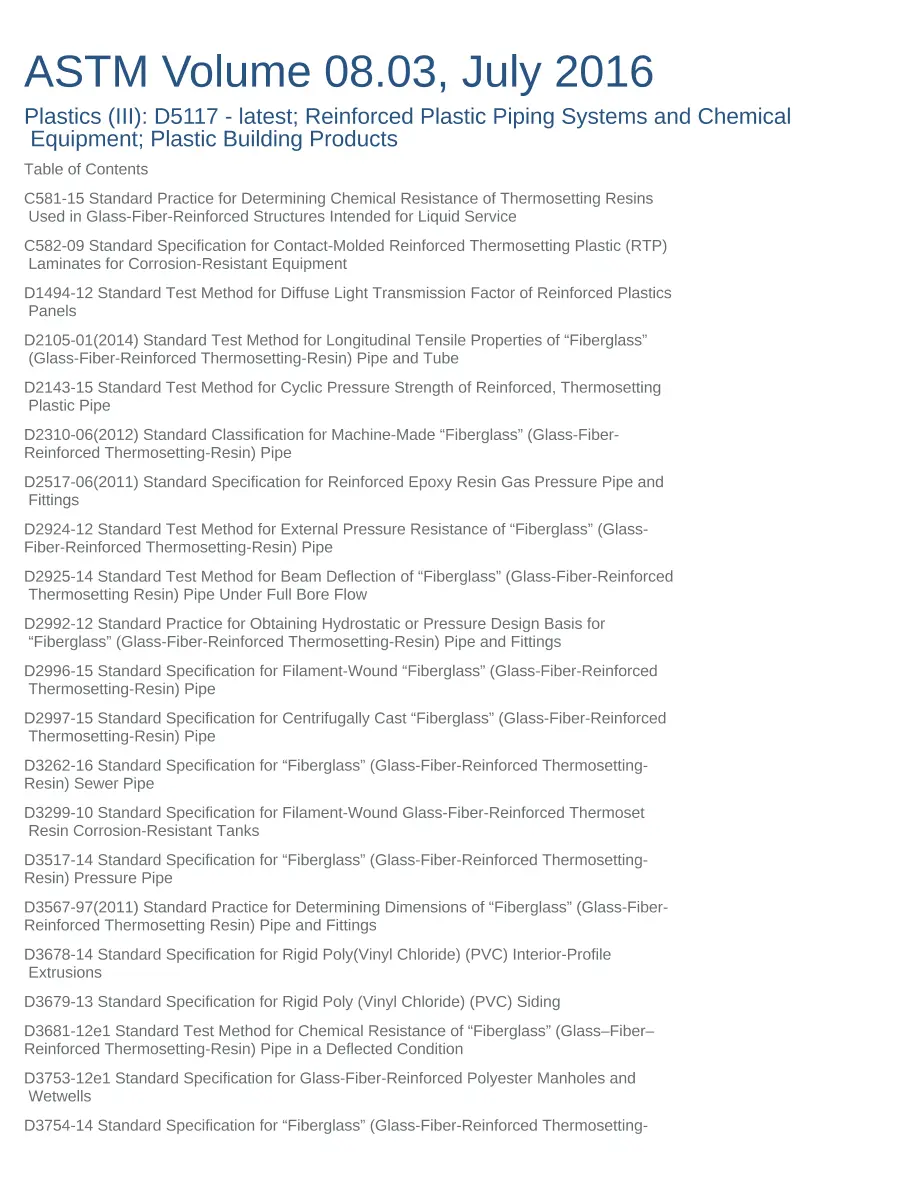 ASTM Volume 08.03, July 2016

Plastics (III): D5117 - latest; Reinforced Plastic Piping Systems and Chemical Equipment; Plastic Building Products

Table of Contents

C581-15 Standard Practice for Determining Chemical Resistance of Thermosetting Resins Used in Glass-Fiber-Reinforced Structures Intended for Liquid Service

C582-09 Standard Specification for Contact-Molded Reinforced Thermosetting Plastic (RTP) Laminates for Corrosion-Resistant Equipment

D1494-12 Standard Test Method for Diffuse Light Transmission Factor of Reinforced Plastics Panels

D2105-01(2014) Standard Test Method for Longitudinal Tensile Properties of "Fiberglass" (Glass-Fiber-Reinforced Thermosetting-Resin) Pipe and Tube

D2143-15 Standard Test Method for Cyclic Pressure Strength of Reinforced, Thermosetting Plastic Pipe

D2310-06(2012) Standard Classification for Machine-Made "Fiberglass" (Glass-Fiber-Reinforced Thermosetting-Resin) Pipe

D2517-06(2011) Standard Specification for Reinforced Epoxy Resin Gas Pressure Pipe and Fittings

D2924-12 Standard Test Method for External Pressure Resistance of "Fiberglass" (Glass-Fiber-Reinforced Thermosetting-Resin) Pipe

D2925-14 Standard Test Method for Beam Deflection of "Fiberglass" (Glass-Fiber-Reinforced Thermosetting Resin) Pipe Under Full Bore Flow

D2992-12 Standard Practice for Obtaining Hydrostatic or Pressure Design Basis for "Fiberglass" (Glass-Fiber-Reinforced Thermosetting-Resin) Pipe and Fittings

D2996-15 Standard Specification for Filament-Wound "Fiberglass" (Glass-Fiber-Reinforced Thermosetting-Resin) Pipe

D2997-15 Standard Specification for Centrifugally Cast "Fiberglass" (Glass-Fiber-Reinforced Thermosetting-Resin) Pipe

D3262-16 Standard Specification for "Fiberglass" (Glass-Fiber-Reinforced Thermosetting-Resin) Sewer Pipe

D3299-10 Standard Specification for Filament-Wound Glass-Fiber-Reinforced Thermoset Resin Corrosion-Resistant Tanks

D3517-14 Standard Specification for "Fiberglass" (Glass-Fiber-Reinforced Thermosetting-Resin) Pressure Pipe

D3567-97(2011) Standard Practice for Determining Dimensions of "Fiberglass" (Glass-Fiber-Reinforced Thermosetting Resin) Pipe and Fittings

D3678-14 Standard Specification for Rigid Poly(Vinyl Chloride) (PVC) Interior-Profile Extrusions

D3679-13 Standard Specification for Rigid Poly (Vinyl Chloride) (PVC) Siding

D3681-12e1 Standard Test Method for Chemical Resistance of "Fiberglass" (Glass–Fiber–Reinforced Thermosetting-Resin) Pipe in a Deflected Condition

D3753-12e1 Standard Specification for Glass-Fiber-Reinforced Polyester Manholes and Wetwells

D3754-14 Standard Specification for "Fiberglass" (Glass-Fiber-Reinforced Thermosetting-